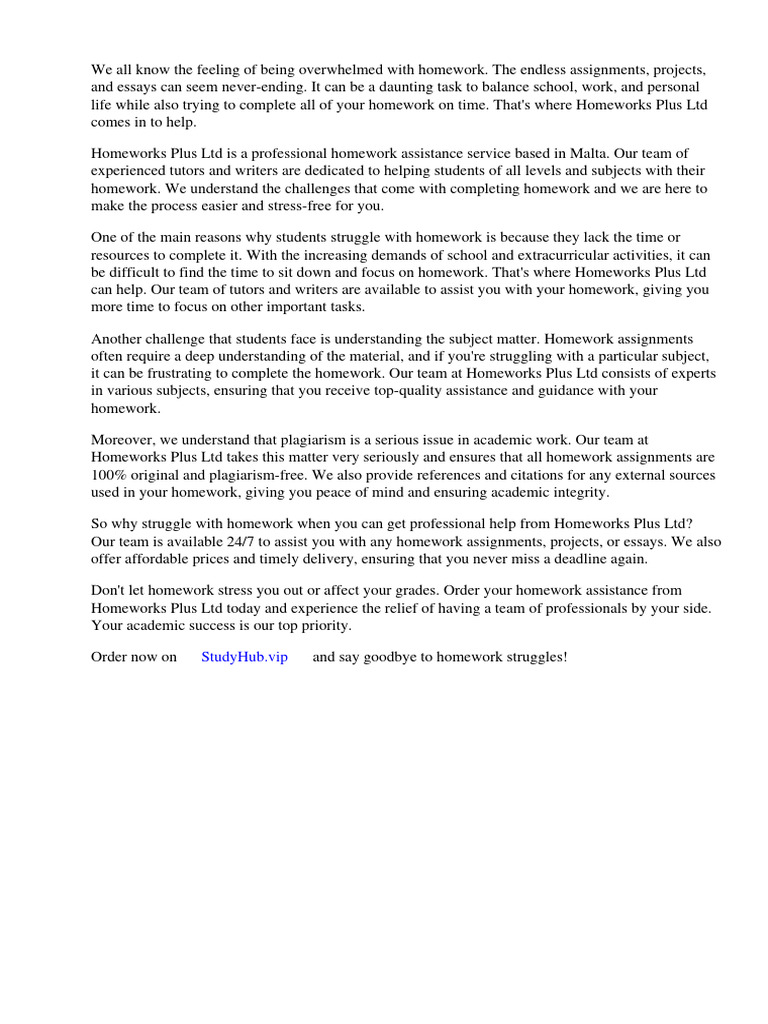 We all know the feeling of being overwhelmed with homework. The endless assignments, projects, and essays can seem never-ending. It can be a daunting task to balance school, work, and personal life while also trying to complete all of your homework on time. That's where Homeworks Plus Ltd comes in to help.

Homeworks Plus Ltd is a professional homework assistance service based in Malta. Our team of experienced tutors and writers are dedicated to helping students of all levels and subjects with their homework. We understand the challenges that come with completing homework and we are here to make the process easier and stress-free for you.

One of the main reasons why students struggle with homework is because they lack the time or resources to complete it. With the increasing demands of school and extracurricular activities, it can be difficult to find the time to sit down and focus on homework. That's where Homeworks Plus Ltd can help. Our team of tutors and writers are available to assist you with your homework, giving you more time to focus on other important tasks.

Another challenge that students face is understanding the subject matter. Homework assignments often require a deep understanding of the material, and if you're struggling with a particular subject, it can be frustrating to complete the homework. Our team at Homeworks Plus Ltd consists of experts in various subjects, ensuring that you receive top-quality assistance and guidance with your homework.

Moreover, we understand that plagiarism is a serious issue in academic work. Our team at Homeworks Plus Ltd takes this matter very seriously and ensures that all homework assignments are 100% original and plagiarism-free. We also provide references and citations for any external sources used in your homework, giving you peace of mind and ensuring academic integrity.

So why struggle with homework when you can get professional help from Homeworks Plus Ltd? Our team is available 24/7 to assist you with any homework assignments, projects, or essays. We also offer affordable prices and timely delivery, ensuring that you never miss a deadline again.

Don't let homework stress you out or affect your grades. Order your homework assistance from Homeworks Plus Ltd today and experience the relief of having a team of professionals by your side. Your academic success is our top priority.

Order now on StudyHub.vip and say goodbye to homework struggles!